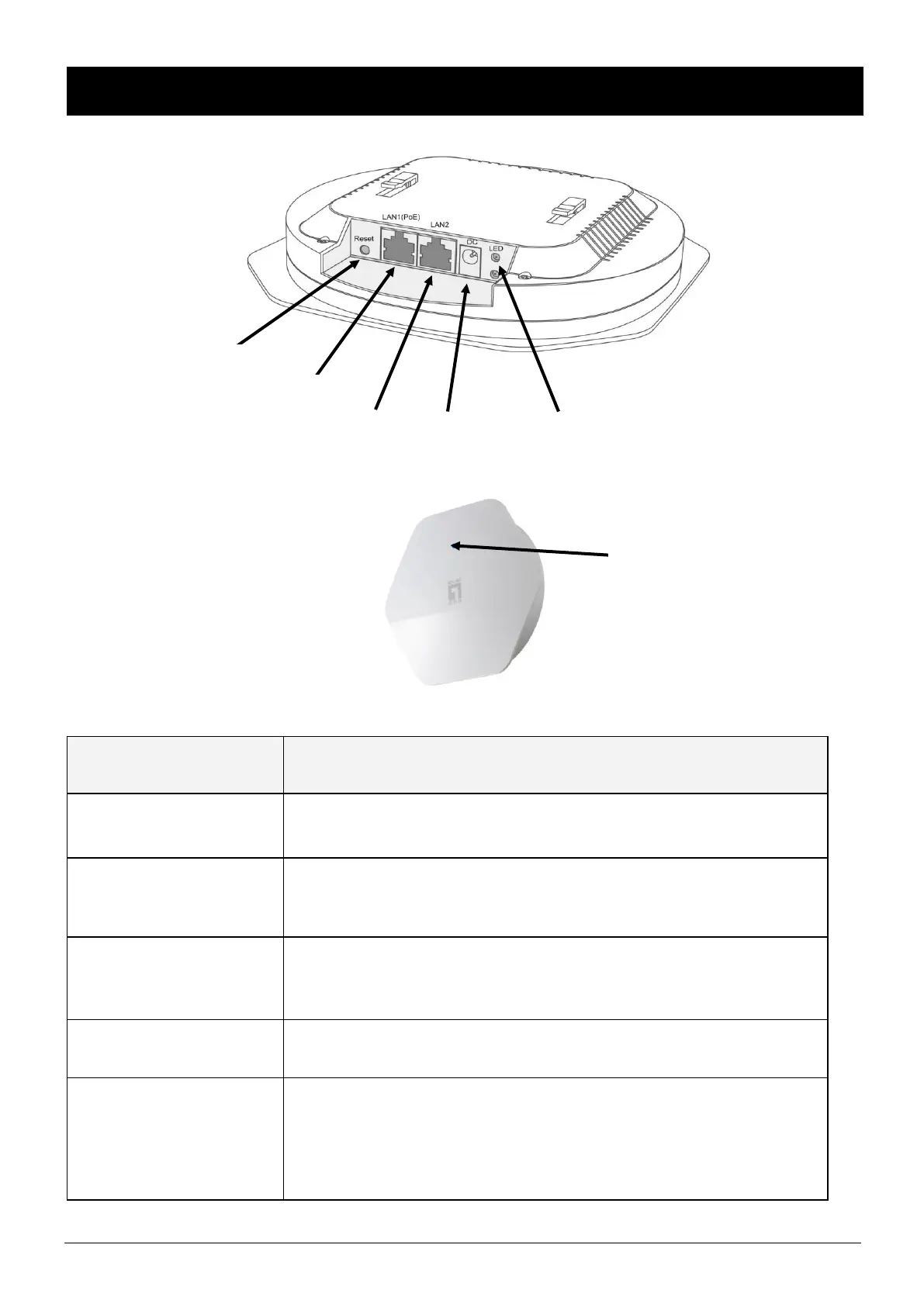 Reset

LAN1(PoE)

LAN2

DC

LED